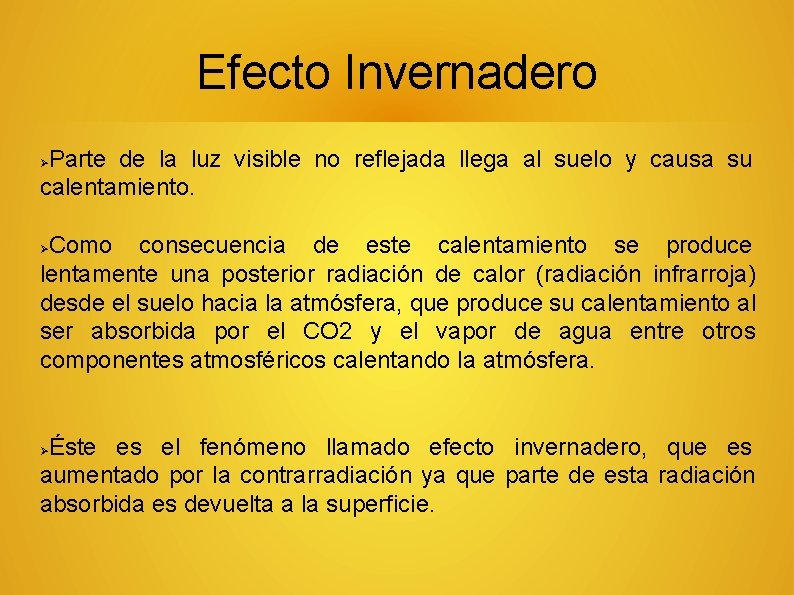 Efecto Invernadero

➢Parte de la luz visible no reflejada llega al suelo y causa su calentamiento.

➢Como consecuencia de este calentamiento se produce lentamente una posterior radiación de calor (radiación infrarroja) desde el suelo hacia la atmósfera, que produce su calentamiento al ser absorbida por el CO2 y el vapor de agua entre otros componentes atmosféricos calentando la atmósfera.

➢Éste es el fenómeno llamado efecto invernadero, que es aumentado por la contrarradiación ya que parte de esta radiación absorbida es devuelta a la superficie.